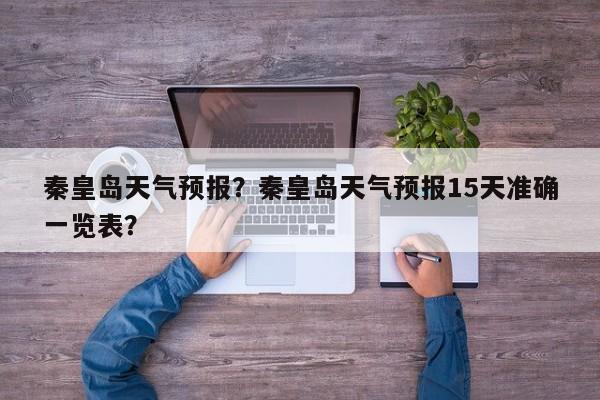 秦皇岛天气预报？秦皇岛天气预报15天准确一览表？